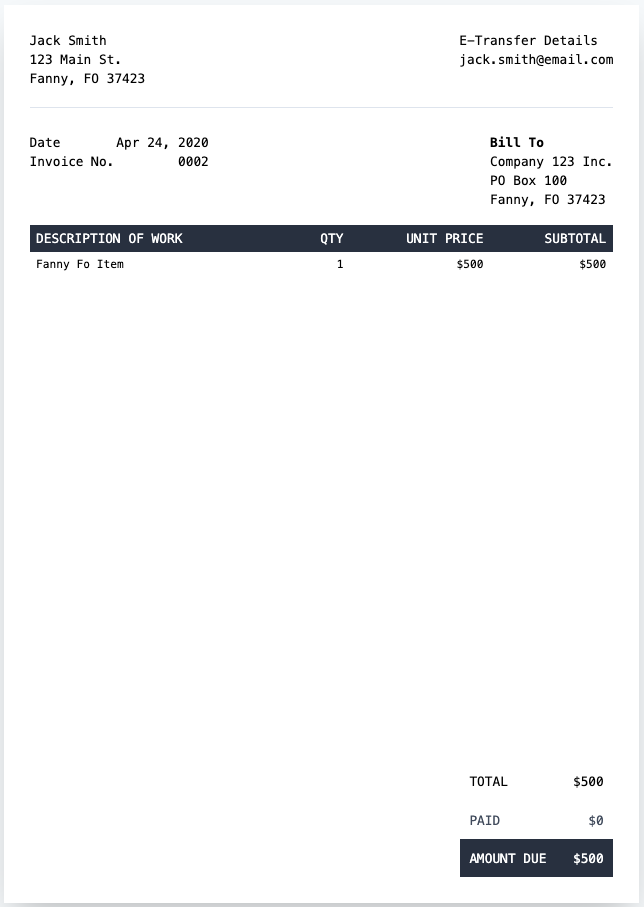 Jack Smith
123 Main St.
Fanny, FO 37423

E-Transfer Details
jack.smith@email.com

Date Apr 24, 2020
Invoice No. 0002

Bill To
Company 123 Inc.
PO Box 100
Fanny, FO 37423

| DESCRIPTION OF WORK | QTY | UNIT PRICE | SUBTOTAL |
|---|---|---|---|
| Fanny Fo Item | 1 | $500 | $500 |

TOTAL $500
PAID $0
AMOUNT DUE $500